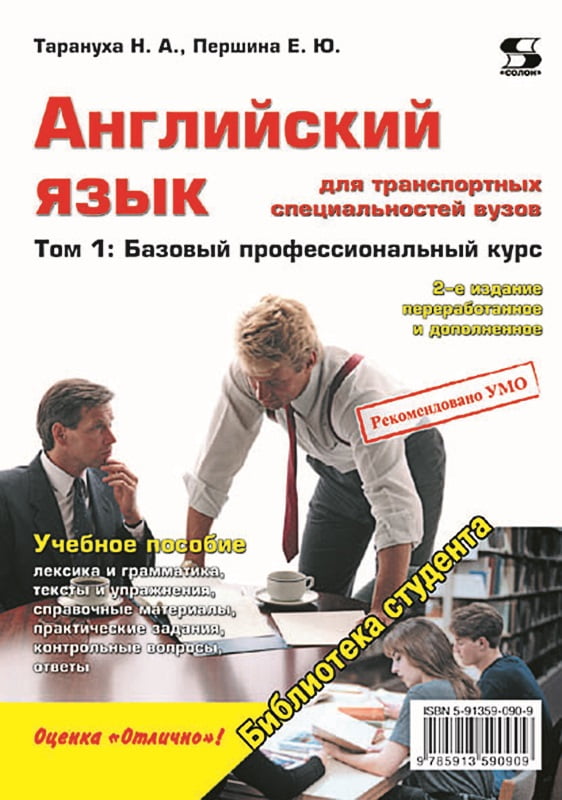 Тарануха Н. А., Першина Е. Ю.

«СОЛОН»

Английский язык

для транспортных специальностей вузов

Том 1: Базовый профессиональный курс

2-е издание переработанное и дополненное

Рекомендовано УМО

Учебное пособие

лексика и грамматика, тексты и упражнения, справочные материалы, практические задания, контрольные вопросы, ответы

Библиотека студента

Оценка «Отлично»!

ISBN 5-91359-090-9

9 785913 590909